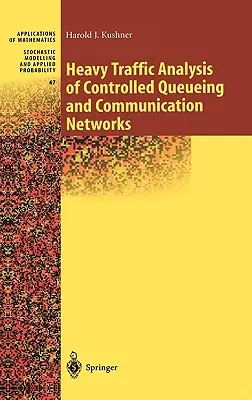 APPLICATIONS OF MATHEMATICS

STOCHASTIC MODELLING AND APPLIED PROBABILITY

47

Harold J. Kushner

Heavy Traffic Analysis of Controlled Queueing and Communication Networks

Springer